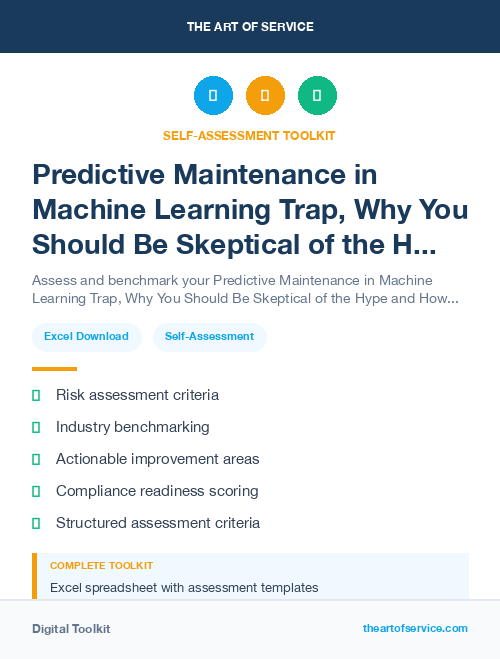 THE ART OF SERVICE

SELF-ASSESSMENT TOOLKIT

Predictive Maintenance in Machine Learning Trap, Why You Should Be Skeptical of the H...

Assess and benchmark your Predictive Maintenance in Machine Learning Trap, Why You Should Be Skeptical of the Hype and How...

Excel Download

Self-Assessment

Risk assessment criteria

Industry benchmarking

Actionable improvement areas

Compliance readiness scoring

Structured assessment criteria

COMPLETE TOOLKIT

Excel spreadsheet with assessment templates

Digital Toolkit

theartofservice.com